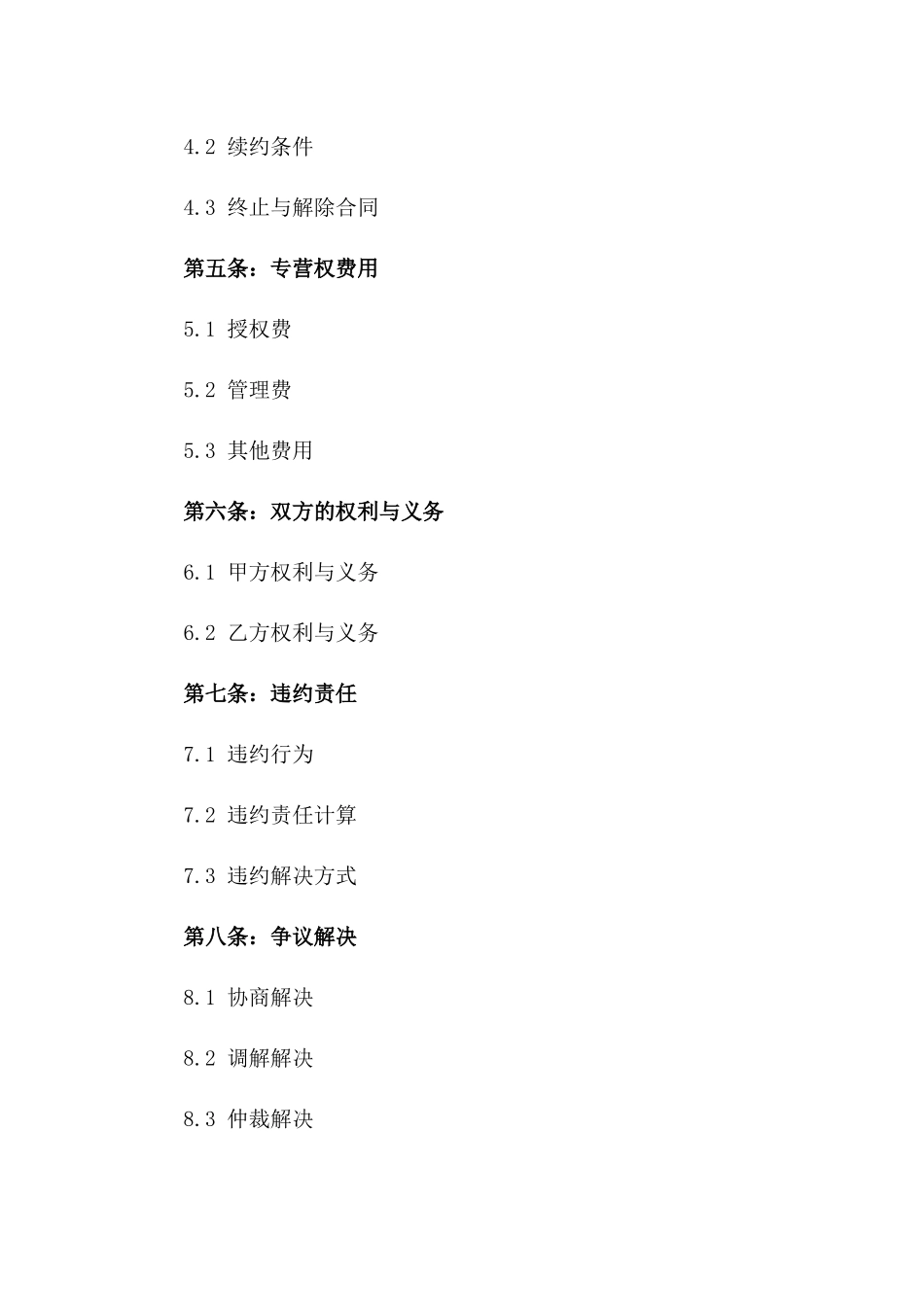 4.2 续约条件

4.3 终止与解除合同

第五条：专营权费用

5.1 授权费

5.2 管理费

5.3 其他费用

第六条：双方的权利与义务

6.1 甲方权利与义务

6.2 乙方权利与义务

第七条：违约责任

7.1 违约行为

7.2 违约责任计算

7.3 违约解决方式

第八条：争议解决

8.1 协商解决

8.2 调解解决

8.3 仲裁解决